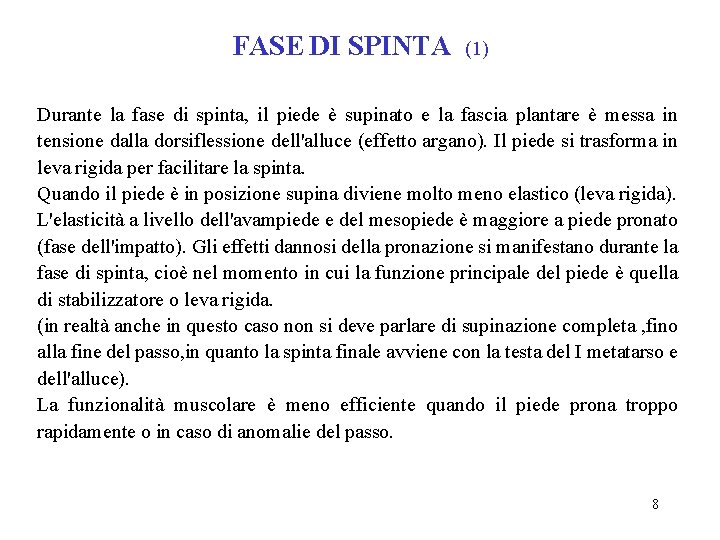 FASE DI SPINTA (1)

Durante la fase di spinta, il piede è supinato e la fascia plantare è messa in tensione dalla dorsiflessione dell'alluce (effetto argano). Il piede si trasforma in leva rigida per facilitare la spinta.
Quando il piede è in posizione supina diviene molto meno elastico (leva rigida).
L'elasticità a livello dell'avampiede e del mesopiede è maggiore a piede pronato (fase dell'impatto). Gli effetti dannosi della pronazione si manifestano durante la fase di spinta, cioè nel momento in cui la funzione principale del piede è quella di stabilizzatore o leva rigida.
(in realtà anche in questo caso non si deve parlare di supinazione completa ,fino alla fine del passo,in quanto la spinta finale avviene con la testa del I metatarso e dell'alluce).
La funzionalità muscolare è meno efficiente quando il piede prona troppo rapidamente o in caso di anomalie del passo.

8